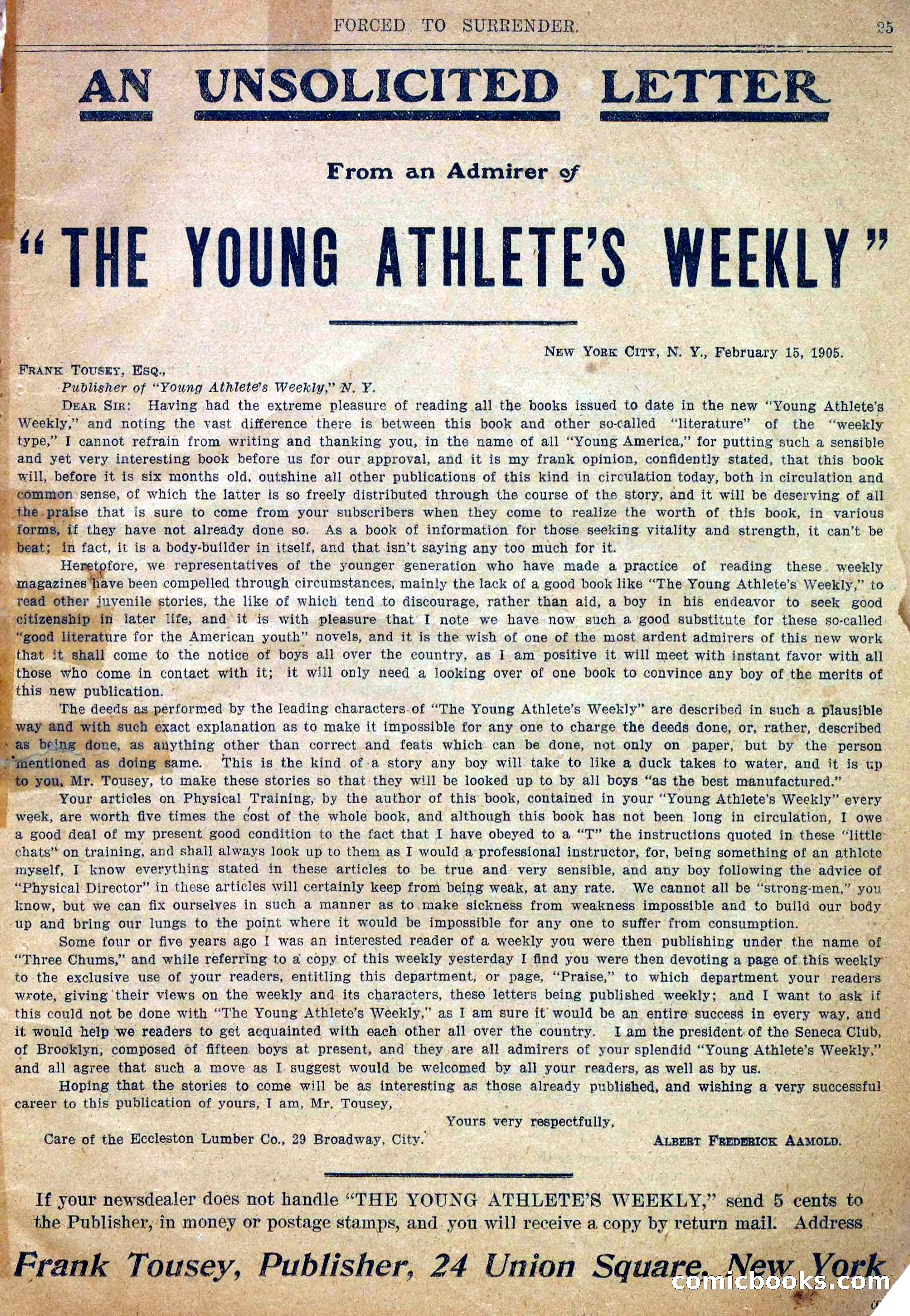 FORCED TO SURRENDER. 25

AN UNSOLICITED LETTER

From an Admirer of

"THE YOUNG ATHLETE'S WEEKLY"

NEW YORK CITY, N. Y., February 15, 1905.

FRANK TOUSEY, ESQ.,
Publisher of "Young Athlete's Weekly," N. Y.

DEAR SIR: Having had the extreme pleasure of reading all the books issued to date in the new "Young Athlete's Weekly," and noting the vast difference there is between this book and other so-called "literature" of the "weekly type," I cannot refrain from writing and thanking you, in the name of all "Young America," for putting such a sensible and yet very interesting book before us for our approval, and it is my frank opinion, confidently stated, that this book will, before it is six months old, outshine all other publications of this kind in circulation today, both in circulation and common sense, of which the latter is so freely distributed through the course of the story, and it will be deserving of all the praise that is sure to come from your subscribers when they come to realize the worth of this book, in various forms, if they have not already done so. As a book of information for those seeking vitality and strength, it can't be beat; in fact, it is a body-builder in itself, and that isn't saying any too much for it.

Heretofore, we representatives of the younger generation who have made a practice of reading these weekly magazines have been compelled through circumstances, mainly the lack of a good book like "The Young Athlete's Weekly," to read other juvenile stories, the like of which tend to discourage, rather than aid, a boy in his endeavor to seek good citizenship in later life, and it is with pleasure that I note we have now such a good substitute for these so-called "good literature for the American youth" novels, and it is the wish of one of the most ardent admirers of this new work that it shall come to the notice of boys all over the country, as I am positive it will meet with instant favor with all those who come in contact with it; it will only need a looking over of one book to convince any boy of the merits of this new publication.

The deeds as performed by the leading characters of "The Young Athlete's Weekly" are described in such a plausible way and with such exact explanation as to make it impossible for any one to charge the deeds done, or, rather, described as being done, as anything other than correct and feats which can be done, not only on paper, but by the person mentioned as doing same. This is the kind of a story any boy will take to like a duck takes to water, and it is up to you, Mr. Tousey, to make these stories so that they will be looked up to by all boys "as the best manufactured."

Your articles on Physical Training, by the author of this book, contained in your "Young Athlete's Weekly" every week, are worth five times the cost of the whole book, and although this book has not been long in circulation, I owe a good deal of my present good condition to the fact that I have obeyed to a "T" the instructions quoted in these "little chats" on training, and shall always look up to them as I would a professional instructor, for, being something of an athlete myself, I know everything stated in these articles to be true and very sensible, and any boy following the advice of "Physical Director" in these articles will certainly keep from being weak, at any rate. We cannot all be "strong-men," you know, but we can fix ourselves in such a manner as to make sickness from weakness impossible and to build our body up and bring our lungs to the point where it would be impossible for any one to suffer from consumption.

Some four or five years ago I was an interested reader of a weekly you were then publishing under the name of "Three Chums," and while referring to a copy of this weekly yesterday I find you were then devoting a page of this weekly to the exclusive use of your readers, entitling this department, or page, "Praise," to which department your readers wrote, giving their views on the weekly and its characters, these letters being published weekly; and I want to ask if this could not be done with "The Young Athlete's Weekly," as I am sure it would be an entire success in every way, and it would help we readers to get acquainted with each other all over the country. I am the president of the Seneca Club, of Brooklyn, composed of fifteen boys at present, and they are all admirers of your splendid "Young Athlete's Weekly," and all agree that such a move as I suggest would be welcomed by all your readers, as well as by us.

Hoping that the stories to come will be as interesting as those already published, and wishing a very successful career to this publication of yours, I am, Mr. Tousey,

Yours very respectfully,
Care of the Eccleston Lumber Co., 29 Broadway, City. ALBERT FREDERICK AAMOLD.

If your newsdealer does not handle "THE YOUNG ATHLETE'S WEEKLY," send 5 cents to the Publisher, in money or postage stamps, and you will receive a copy by return mail. Address

Frank Tousey, Publisher, 24 Union Square, New York

comicbooks.com